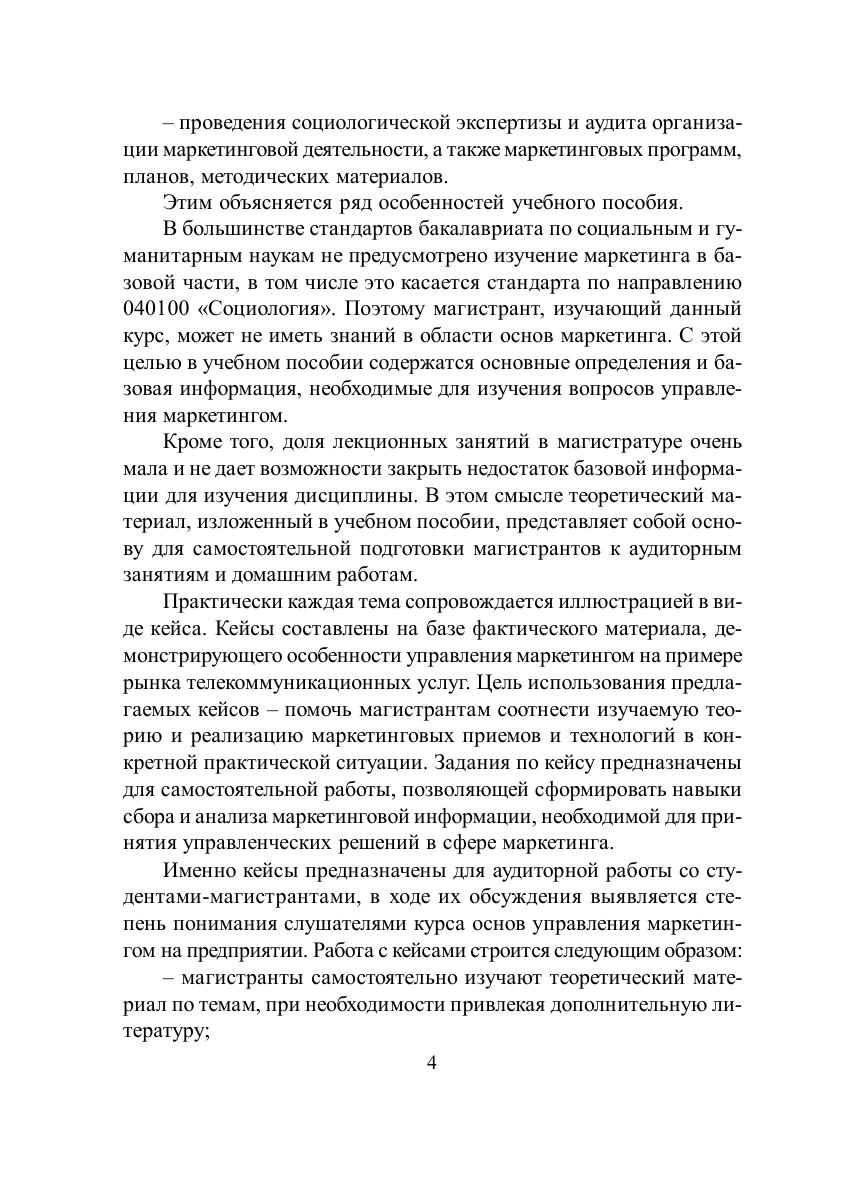 – проведения социологической экспертизы и аудита организации маркетинговой деятельности, а также маркетинговых программ, планов, методических материалов.

Этим объясняется ряд особенностей учебного пособия.

В большинстве стандартов бакалавриата по социальным и гуманитарным наукам не предусмотрено изучение маркетинга в базовой части, в том числе это касается стандарта по направлению 040100 «Социология». Поэтому магистрант, изучающий данный курс, может не иметь знаний в области основ маркетинга. С этой целью в учебном пособии содержатся основные определения и базовая информация, необходимые для изучения вопросов управления маркетингом.

Кроме того, доля лекционных занятий в магистратуре очень мала и не дает возможности закрыть недостаток базовой информации для изучения дисциплины. В этом смысле теоретический материал, изложенный в учебном пособии, представляет собой основу для самостоятельной подготовки магистрантов к аудиторным занятиям и домашним работам.

Практически каждая тема сопровождается иллюстрацией в виде кейса. Кейсы составлены на базе фактического материала, демонстрирующего особенности управления маркетингом на примере рынка телекоммуникационных услуг. Цель использования предлагаемых кейсов – помочь магистрантам соотнести изучаемую теорию и реализацию маркетинговых приемов и технологий в конкретной практической ситуации. Задания по кейсу предназначены для самостоятельной работы, позволяющей сформировать навыки сбора и анализа маркетинговой информации, необходимой для принятия управленческих решений в сфере маркетинга.

Именно кейсы предназначены для аудиторной работы со студентами-магистрантами, в ходе их обсуждения выявляется степень понимания слушателями курса основ управления маркетингом на предприятии. Работа с кейсами строится следующим образом:

– магистранты самостоятельно изучают теоретический материал по темам, при необходимости привлекая дополнительную литературу;

4